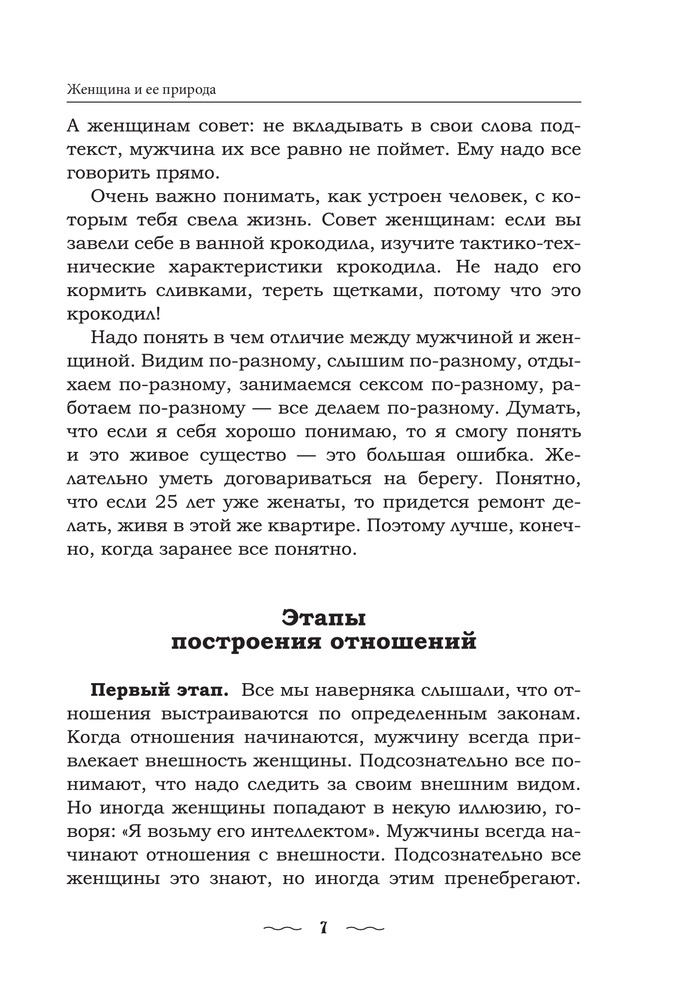 Женщина и ее природа

А женщинам совет: не вкладывать в свои слова подтекст, мужчина их все равно не поймет. Ему надо все говорить прямо.

Очень важно понимать, как устроен человек, с которым тебя свела жизнь. Совет женщинам: если вы завели себе в ванной крокодила, изучите тактико-технические характеристики крокодила. Не надо его кормить сливками, тереть щетками, потому что это крокодил!

Надо понять в чем отличие между мужчиной и женщиной. Видим по-разному, слышим по-разному, отдыхаем по-разному, занимаемся сексом по-разному, работаем по-разному — все делаем по-разному. Думать, что если я себя хорошо понимаю, то я смогу понять и это живое существо — это большая ошибка. Желательно уметь договариваться на берегу. Понятно, что если 25 лет уже женаты, то придется ремонт делать, живя в этой же квартире. Поэтому лучше, конечно, когда заранее все понятно.

Этапы построения отношений

**Первый этап.** Все мы наверняка слышали, что отношения выстраиваются по определенным законам. Когда отношения начинаются, мужчину всегда привлекает внешность женщины. Подсознательно все понимают, что надо следить за своим внешним видом. Но иногда женщины попадают в некую иллюзию, говоря: «Я возьму его интеллектом». Мужчины всегда начинают отношения с внешности. Подсознательно все женщины это знают, но иногда этим пренебрегают.

7